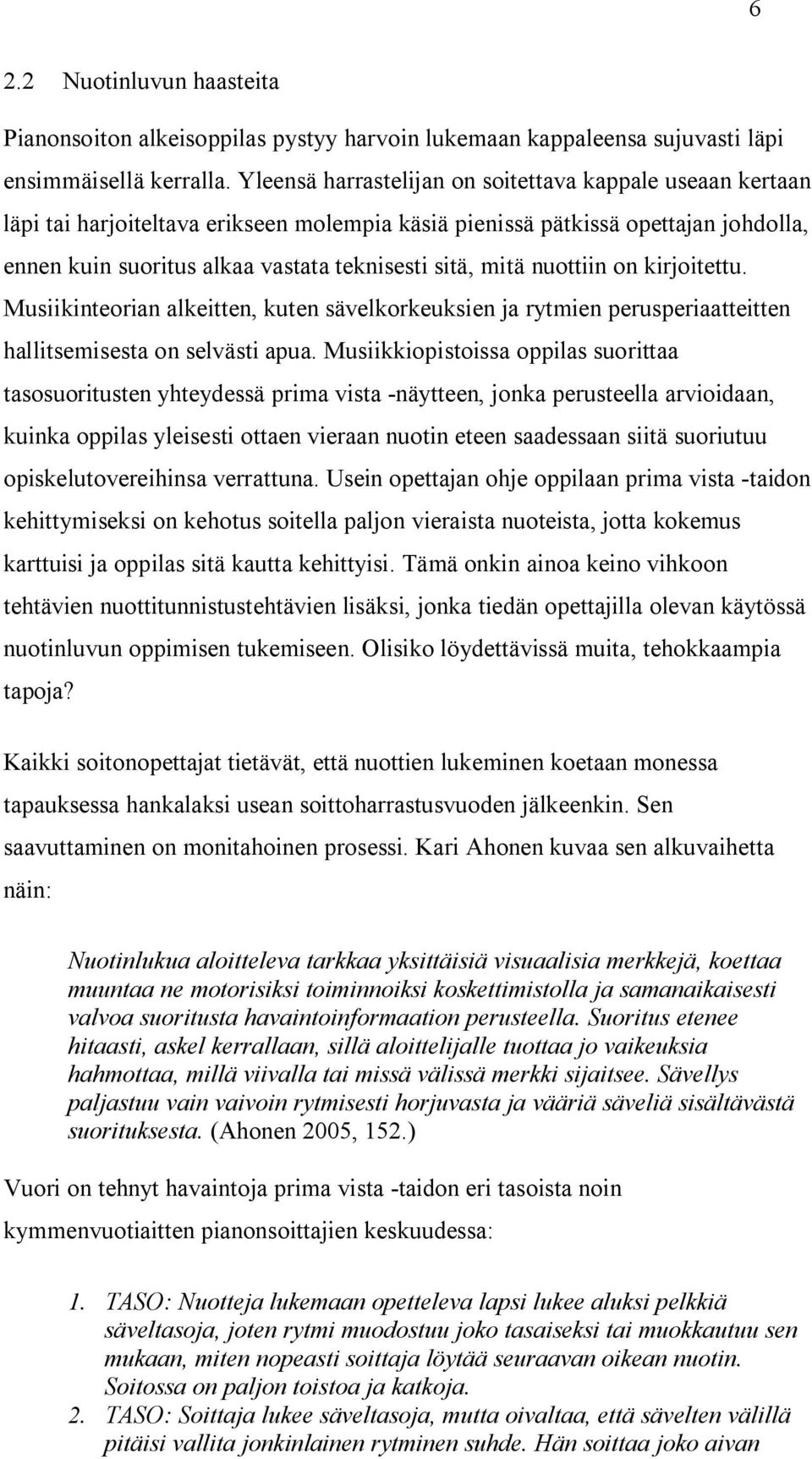 6

2.2 Nuotinluvun haasteita

Pianonsoiton alkeisoppilas pystyy harvoin lukemaan kappaleensa sujuvasti läpi ensimmäisellä kerralla. Yleensä harrastelijan on soitettava kappale useaan kertaan läpi tai harjoiteltava erikseen molempia käsiä pienissä pätkissä opettajan johdolla, ennen kuin suoritus alkaa vastata teknisesti sitä, mitä nuottiin on kirjoitettu. Musiikinteorian alkeitten, kuten sävelkorkeuksien ja rytmien perusperiaatteitten hallitsemisesta on selvästi apua. Musiikkiopistoissa oppilas suorittaa tasosuoritusten yhteydessä prima vista -näytteen, jonka perusteella arvioidaan, kuinka oppilas yleisesti ottaen vieraan nuotin eteen saadessaan siitä suoriutuu opiskelutovereihinsa verrattuna. Usein opettajan ohje oppilaan prima vista -taidon kehittymiseksi on kehotus soitella paljon vieraista nuoteista, jotta kokemus karttuisi ja oppilas sitä kautta kehittyisi. Tämä onkin ainoa keino vihkoon tehtävien nuottitunnistustehtävien lisäksi, jonka tiedän opettajilla olevan käytössä nuotinluvun oppimisen tukemiseen. Olisiko löydettävissä muita, tehokkaampia tapoja?

Kaikki soitonopettajat tietävät, että nuottien lukeminen koetaan monessa tapauksessa hankalaksi usean soittoharrastusvuoden jälkeenkin. Sen saavuttaminen on monitahoinen prosessi. Kari Ahonen kuvaa sen alkuvaihetta näin:

Nuotinlukua aloitteleva tarkkaa yksittäisiä visuaalisia merkkejä, koettaa muuntaa ne motorisiksi toiminnoiksi koskettimistolla ja samanaikaisesti valvoa suoritusta havaintoinformaation perusteella. Suoritus etenee hitaasti, askel kerrallaan, sillä aloittelijalle tuottaa jo vaikeuksia hahmottaa, millä viivalla tai missä välissä merkki sijaitsee. Sävellys paljastuu vain vaivoin rytmisesti horjuvasta ja vääriä säveliä sisältävästä suorituksesta. (Ahonen 2005, 152.)

Vuori on tehnyt havaintoja prima vista -taidon eri tasoista noin kymmenvuotiaitten pianonsoittajien keskuudessa:

1. TASO: Nuotteja lukemaan opetteleva lapsi lukee aluksi pelkkiä säveltasoja, joten rytmi muodostuu joko tasaiseksi tai muokkautuu sen mukaan, miten nopeasti soittaja löytää seuraavan oikean nuotin. Soitossa on paljon toistoa ja katkoja.
2. TASO: Soittaja lukee säveltasoja, mutta oivaltaa, että sävelten välillä pitäisi vallita jonkinlainen rytminen suhde. Hän soittaa joko aivan